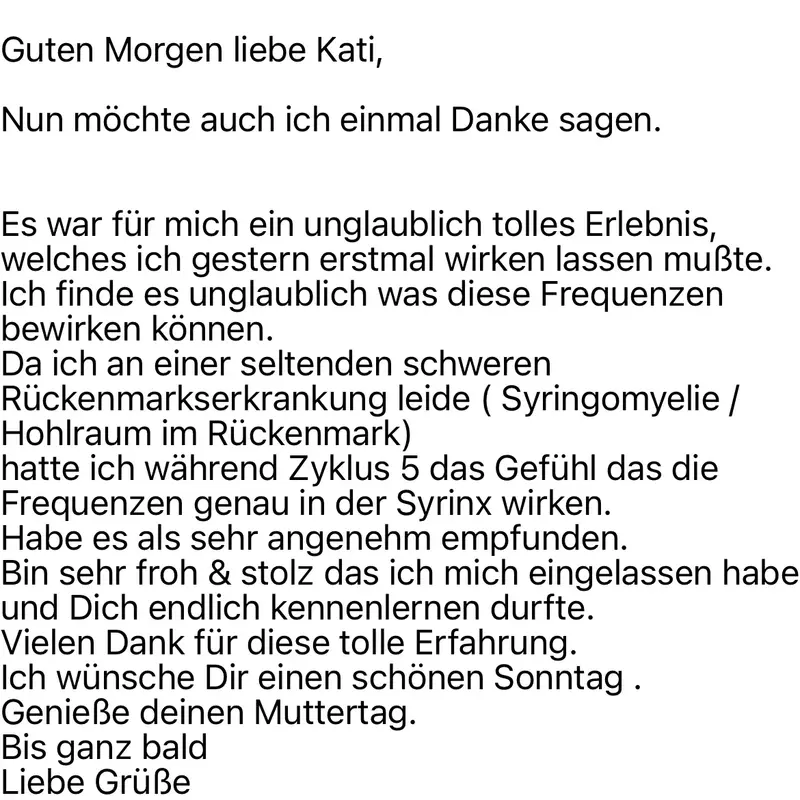 Guten Morgen liebe Kati,

Nun möchte auch ich einmal Danke sagen.

Es war für mich ein unglaublich tolles Erlebnis, welches ich gestern erstmal wirken lassen mußte.
Ich finde es unglaublich was diese Frequenzen bewirken können.
Da ich an einer seltenden schweren Rückenmarkserkrankung leide ( Syringomyelie / Hohlraum im Rückenmark)
hatte ich während Zyklus 5 das Gefühl das die Frequenzen genau in der Syrinx wirken.
Habe es als sehr angenehm empfunden.
Bin sehr froh & stolz das ich mich eingelassen habe und Dich endlich kennenlernen durfte.
Vielen Dank für diese tolle Erfahrung.
Ich wünsche Dir einen schönen Sonntag .
Genieße deinen Muttertag.
Bis ganz bald
Liebe Grüße